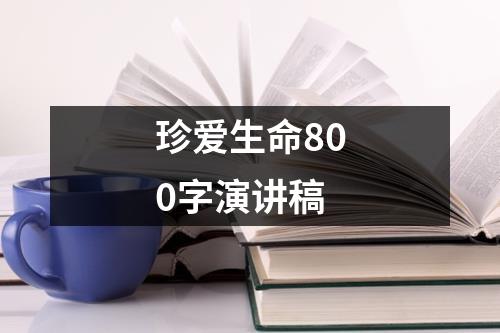 珍爱生命800字演讲稿